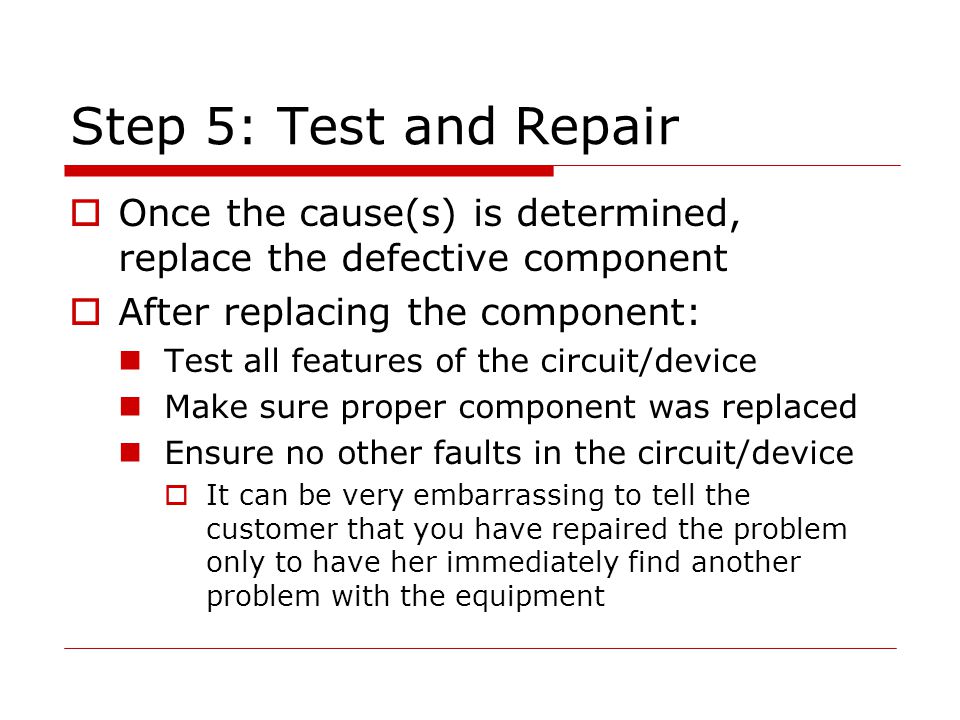 Step 5: Test and Repair

Once the cause(s) is determined, replace the defective component

After replacing the component:

Test all features of the circuit/device

Make sure proper component was replaced

Ensure no other faults in the circuit/device

It can be very embarrassing to tell the customer that you have repaired the problem only to have her immediately find another problem with the equipment